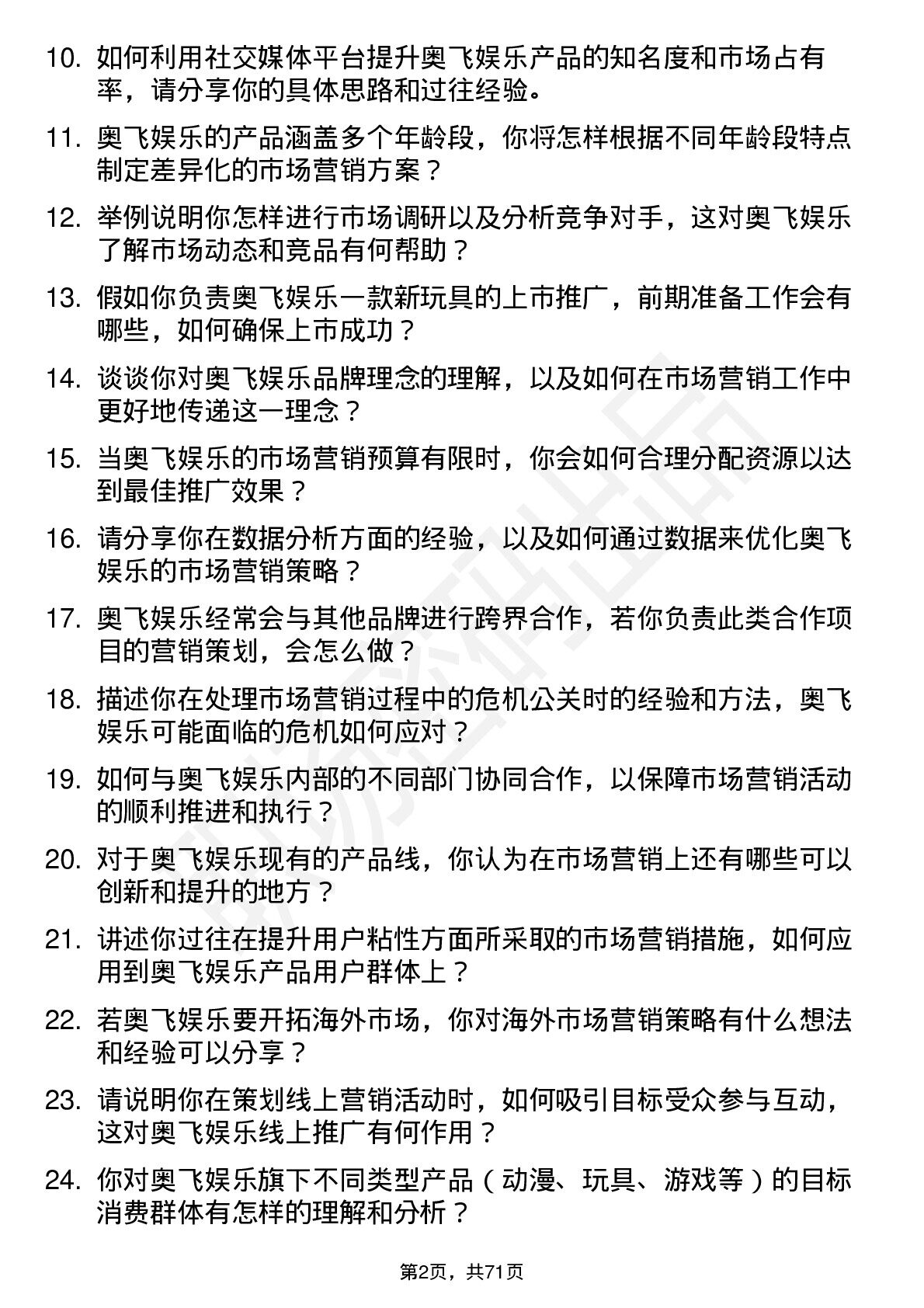 10. 如何利用社交媒体平台提升奥飞娱乐产品的知名度和市场占有率，请分享你的具体思路和过往经验。

11. 奥飞娱乐的产品涵盖多个年龄段，你将怎样根据不同年龄段特点制定差异化的市场营销方案？

12. 举例说明你怎样进行市场调研以及分析竞争对手，这对奥飞娱乐了解市场动态和竞品有何帮助？

13. 假如你负责奥飞娱乐一款新玩具的上市推广，前期准备工作会有哪些，如何确保上市成功？

14. 谈谈你对奥飞娱乐品牌理念的理解，以及如何在市场营销工作中更好地传递这一理念？

15. 当奥飞娱乐的市场营销预算有限时，你会如何合理分配资源以达到最佳推广效果？

16. 请分享你在数据分析方面的经验，以及如何通过数据来优化奥飞娱乐的市场营销策略？

17. 奥飞娱乐经常会与其他品牌进行跨界合作，若你负责此类合作项目的营销策划，会怎么做？

18. 描述你在处理市场营销过程中的危机公关时的经验和方法，奥飞娱乐可能面临的危机如何应对？

19. 如何与奥飞娱乐内部的不同部门协同合作，以保障市场营销活动的顺利推进和执行？

20. 对于奥飞娱乐现有的产品线，你认为在市场营销上还有哪些可以创新和提升的地方？

21. 讲述你过往在提升用户粘性方面所采取的市场营销措施，如何应用到奥飞娱乐产品用户群体上？

22. 若奥飞娱乐要开拓海外市场，你对海外市场营销策略有什么想法和经验可以分享？

23. 请说明你在策划线上营销活动时，如何吸引目标受众参与互动，这对奥飞娱乐线上推广有何作用？

24. 你对奥飞娱乐旗下不同类型产品（动漫、玩具、游戏等）的目标消费群体有怎样的理解和分析？

第2页，共71页